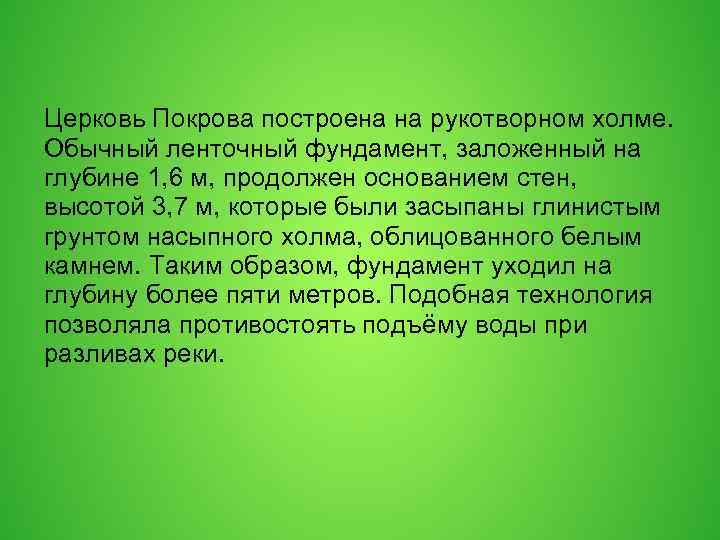 Церковь Покрова построена на рукотворном холме. Обычный ленточный фундамент, заложенный на глубине 1,6 м, продолжен основанием стен, высотой 3,7 м, которые были засыпаны глинистым грунтом насыпного холма, облицованного белым камнем. Таким образом, фундамент уходил на глубину более пяти метров. Подобная технология позволяла противостоять подъёму воды при разливах реки.